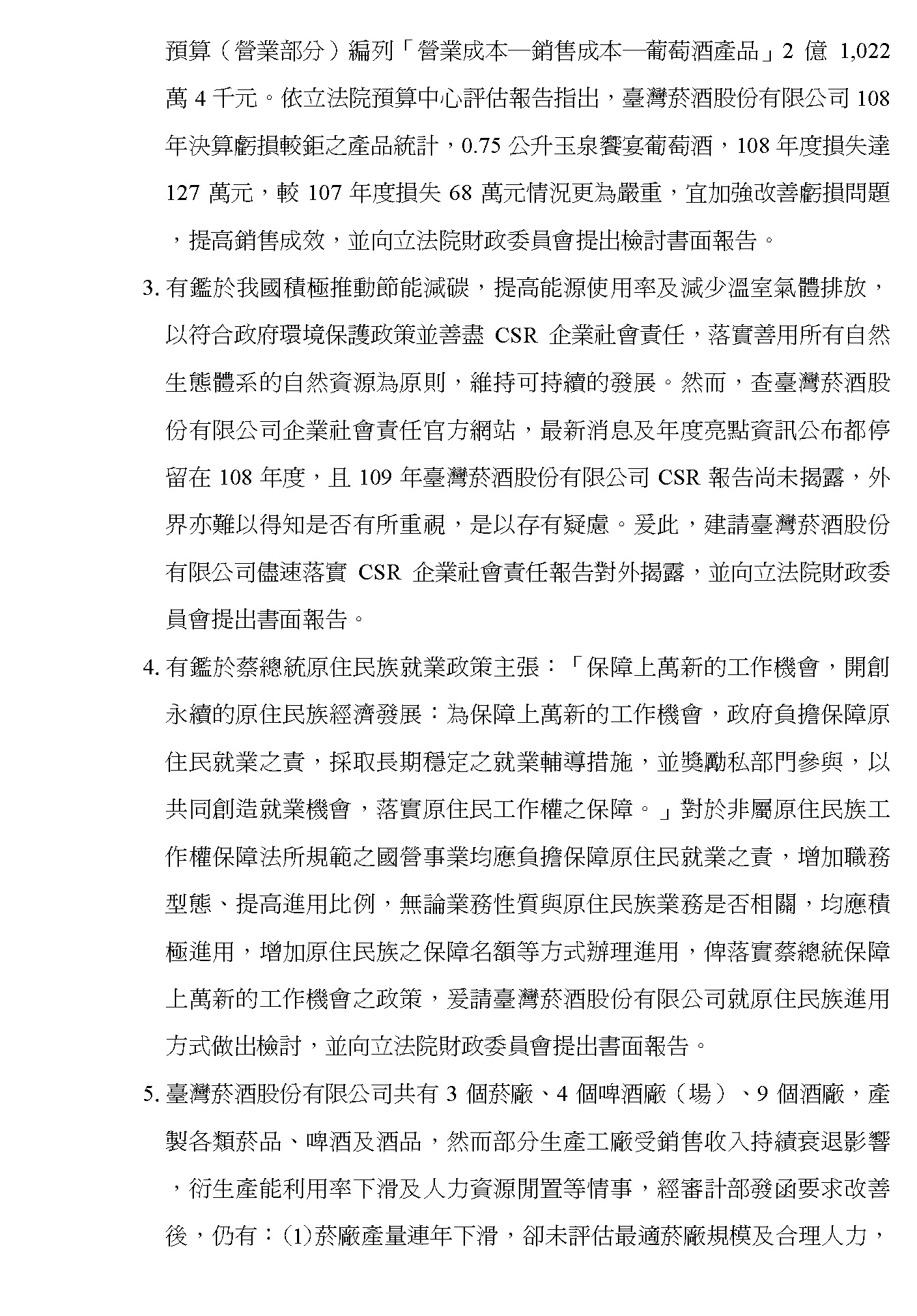 預算（營業部分）編列「營業成本—銷售成本—葡萄酒產品」2 億 1,022 萬 4 千元。依立法院預算中心評估報告指出，臺灣菸酒股份有限公司 108 年決算虧損較鉅之產品統計，0.75 公升玉泉饗宴葡萄酒，108 年度損失達 127 萬元，較 107 年度損失 68 萬元情況更為嚴重，宜加強改善虧損問題，提高銷售成效，並向立法院財政委員會提出檢討書面報告。

3. 有鑑於我國積極推動節能減碳，提高能源使用率及減少溫室氣體排放，以符合政府環境保護政策並善盡 CSR 企業社會責任，落實善用所有自然生態體系的自然資源為原則，維持可持續的發展。然而，查臺灣菸酒股份有限公司企業社會責任官方網站，最新消息及年度亮點資訊公布都停留在 108 年度，且 109 年臺灣菸酒股份有限公司 CSR 報告尚未揭露，外界亦難以得知是否有所重視，是以存有疑慮。爰此，建請臺灣菸酒股份有限公司儘速落實 CSR 企業社會責任報告對外揭露，並向立法院財政委員會提出書面報告。

4. 有鑑於蔡總統原住民族就業政策主張：「保障上萬新的工作機會，開創永續的原住民族經濟發展：為保障上萬新的工作機會，政府負擔保障原住民就業之責，採取長期穩定之就業輔導措施，並獎勵私部門參與，以共同創造就業機會，落實原住民工作權之保障。」對於非屬原住民族工作權保障法所規範之國營事業均應負擔保障原住民就業之責，增加職務型態、提高進用比例，無論業務性質與原住民族業務是否相關，均應積極進用，增加原住民族之保障名額等方式辦理進用，俾落實蔡總統保障上萬新的工作機會之政策，爰請臺灣菸酒股份有限公司就原住民族進用方式做出檢討，並向立法院財政委員會提出書面報告。

5. 臺灣菸酒股份有限公司共有 3 個菸廠、4 個啤酒廠（場）、9 個酒廠，產製各類菸品、啤酒及酒品，然而部分生產工廠受銷售收入持續衰退影響，衍生產能利用率下滑及人力資源閒置等情事，經審計部發函要求改善後，仍有：(1)菸廠產量連年下滑，卻未評估最適菸廠規模及合理人力，